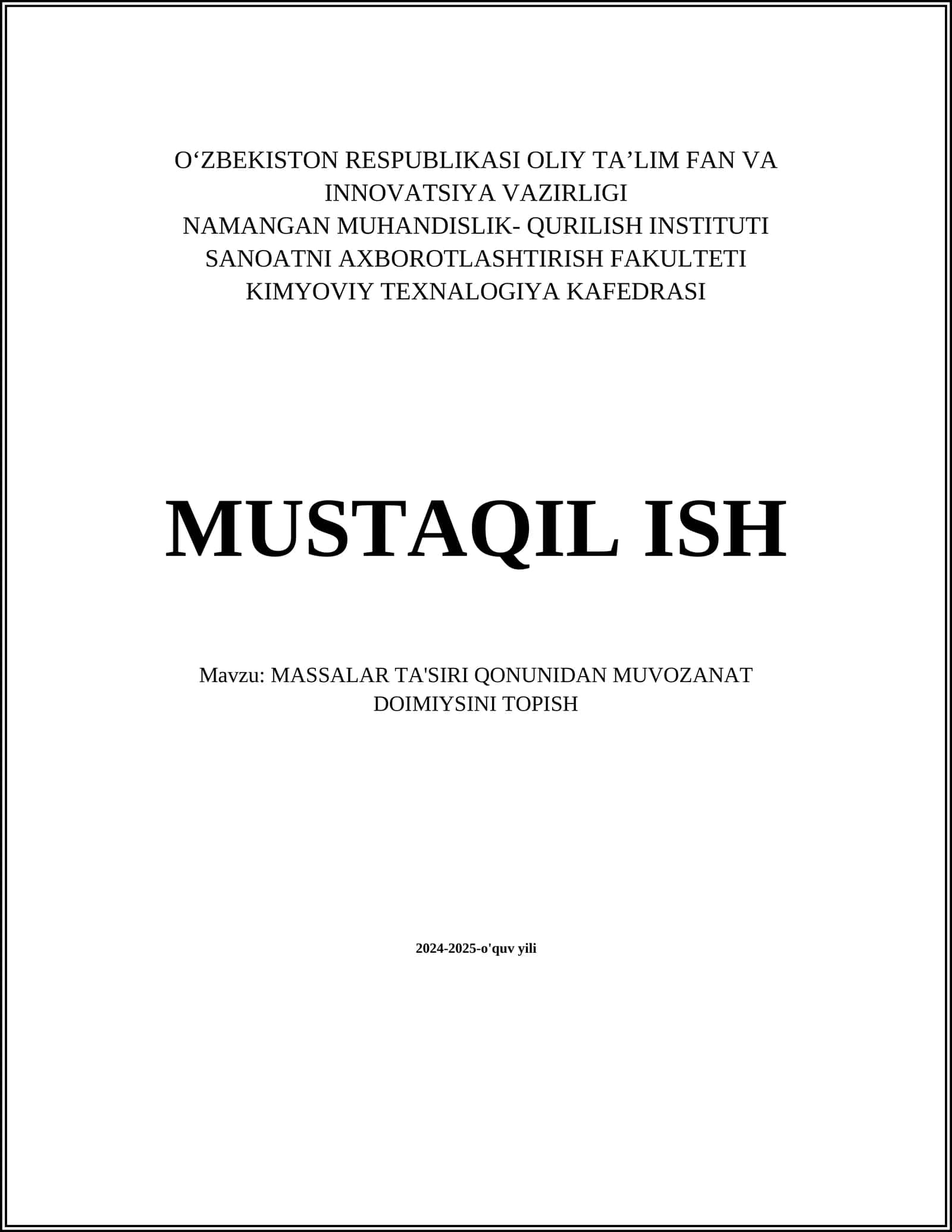 O‘ZBEKISTON RESPUBLIKASI OLIY TA’LIM FAN VA INNOVATSIYA VAZIRLIGI
NAMANGAN MUHANDISLIK- QURILISH INSTITUTI
SANOATNI AXBOROTLASHTIRISH FAKULTETI
KIMYOVIY TEXNALOGIYA KAFEDRASI

MUSTAQIL ISH

Mavzu: MASSALAR TA'SIRI QONUNIDAN MUVOZANAT DOIMIYSINI TOPISH

2024-2025-o'quv yili